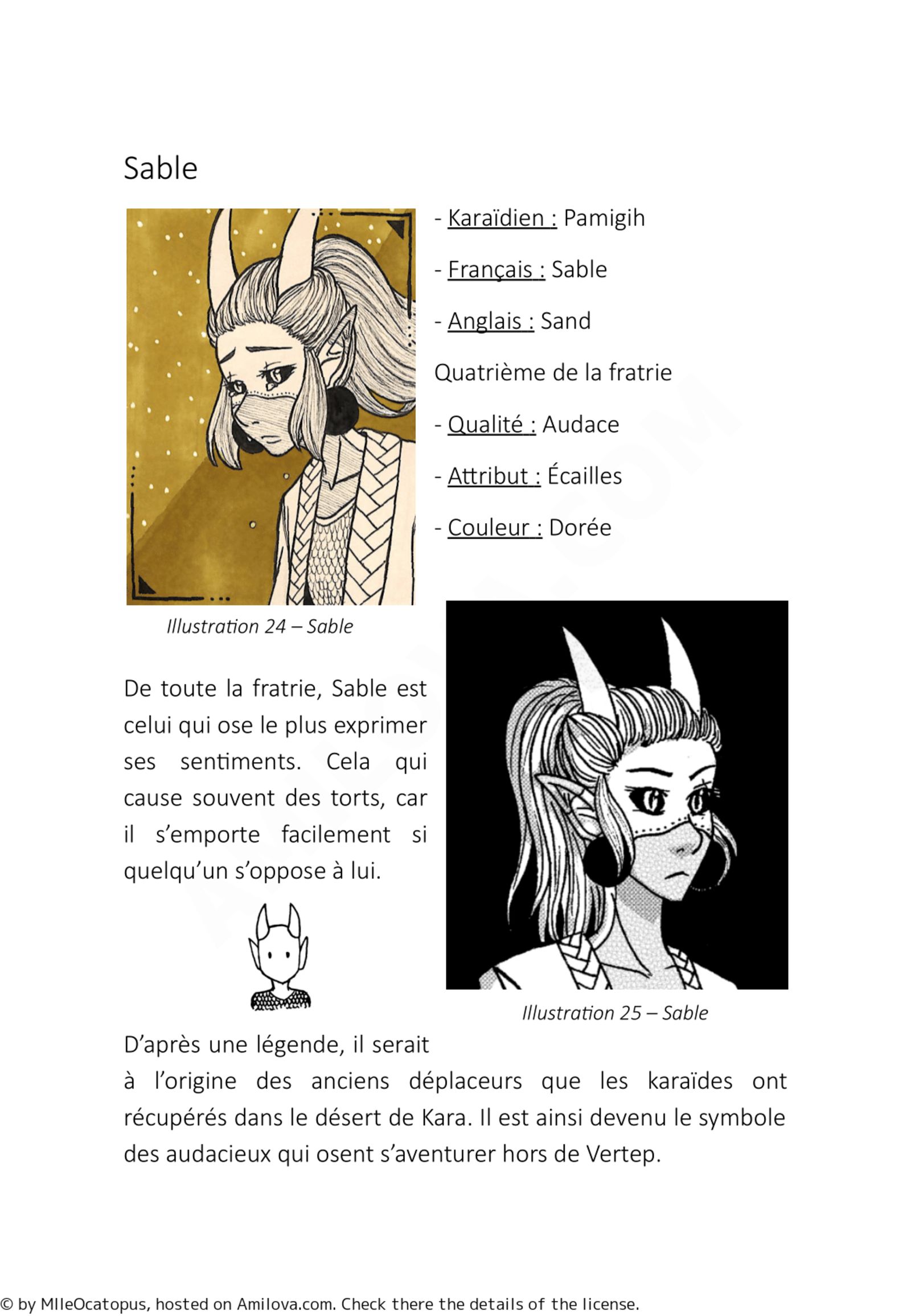 Sable

- Karaïdien : Pamigih

- Français : Sable

- Anglais : Sand

Quatrième de la fratrie

- Qualité : Audace

- Attribut : Écailles

- Couleur : Dorée

Illustration 24 – Sable

De toute la fratrie, Sable est celui qui ose le plus exprimer ses sentiments. Cela qui cause souvent des torts, car il s'emporte facilement si quelqu'un s'oppose à lui.

Illustration 25 – Sable

D'après une légende, il serait à l'origine des anciens déplaceurs que les karaïdes ont récupérés dans le désert de Kara. Il est ainsi devenu le symbole des audacieux qui osent s'aventurer hors de Vertep.

© by MlleOcatopus, hosted on Amilova.com. Check there the details of the license.